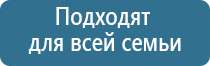 Подходят
для всей семьи